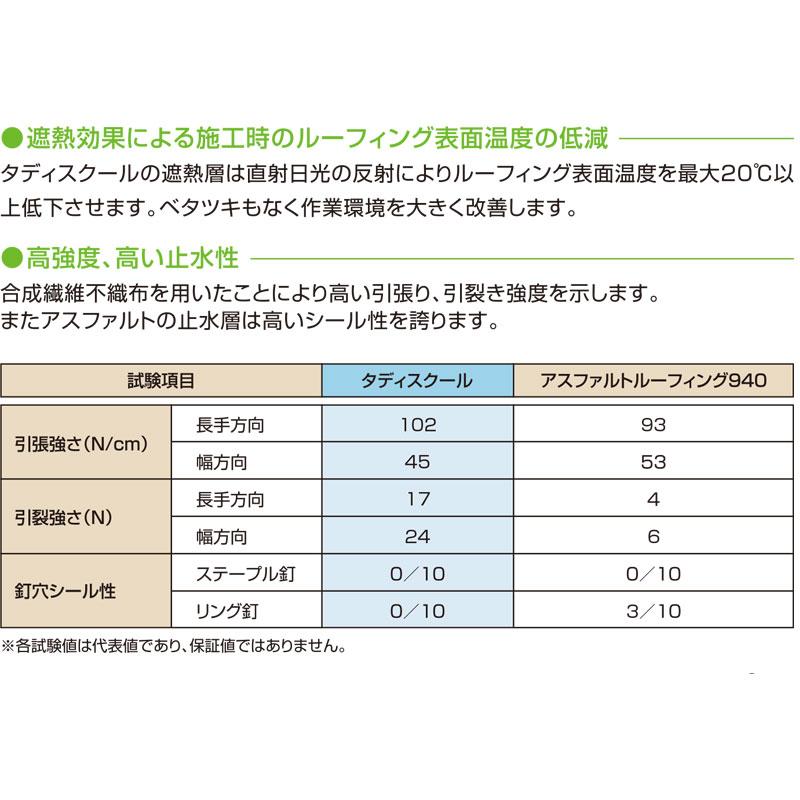 ●遮熱効果による施工時のルーフィング表面温度の低減

タディスクールの遮熱層は直射日光の反射によりルーフィング表面温度を最大20℃以上低下させます。ベタツキもなく作業環境を大きく改善します。

●高強度、高い止水性

合成繊維不織布を用いたことにより高い引張り、引裂き強度を示します。
またアスファルトの止水層は高いシール性を誇ります。

| 試験項目 | | タディスクール | アスファルトルーフィング940 |
|---|---|---|---|
| 引張強さ(N/cm) | 長手方向 | 102 | 93 |
| | 幅方向 | 45 | 53 |
| 引裂強さ(N) | 長手方向 | 17 | 4 |
| | 幅方向 | 24 | 6 |
| 釘穴シール性 | ステープル釘 | 0/10 | 0/10 |
| | リング釘 | 0/10 | 3/10 |

※各試験値は代表値であり、保証値ではありません。